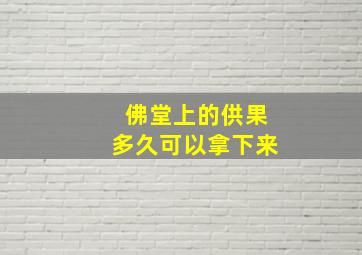 佛堂上的供果
多久可以拿下来